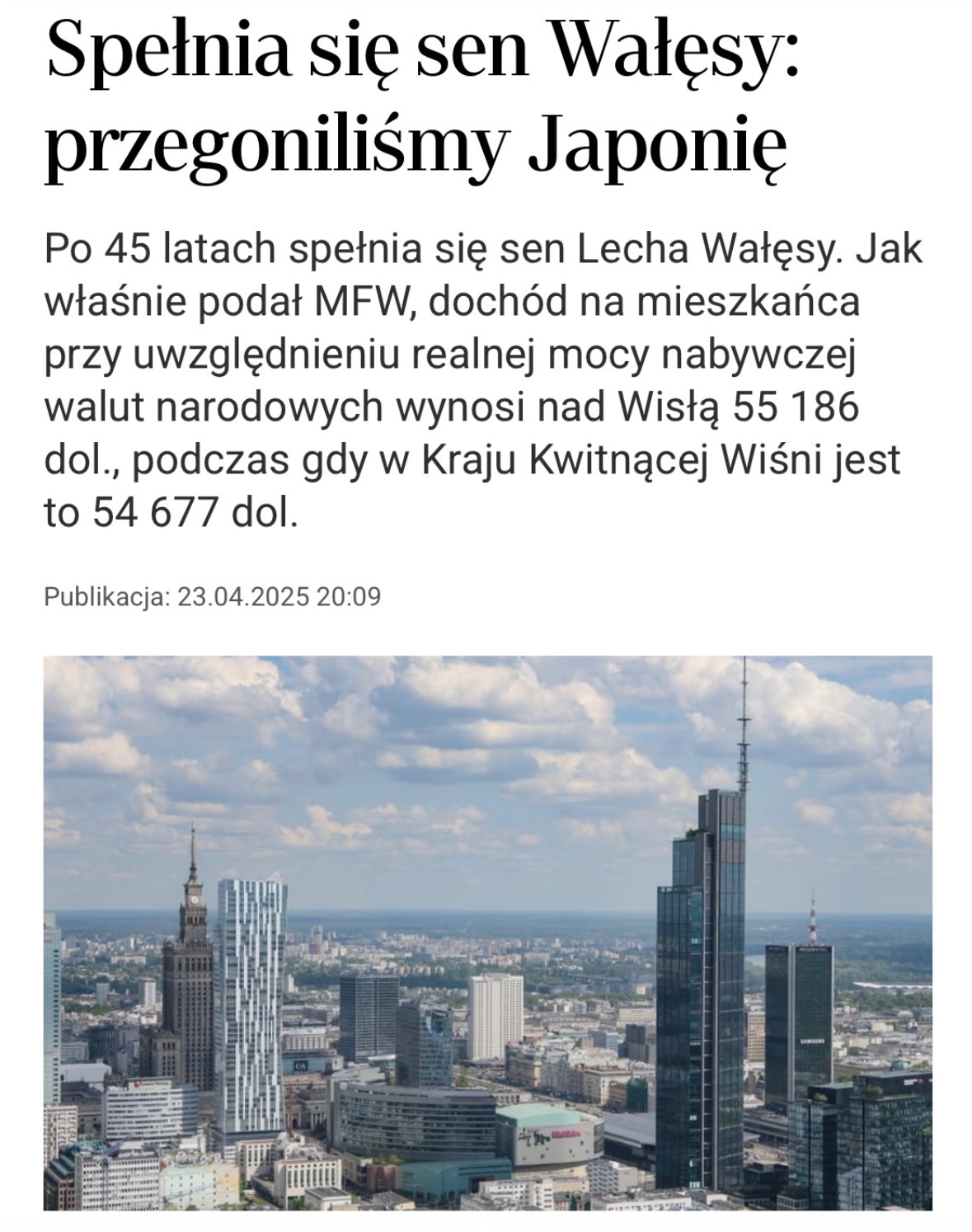 Spełnia się sen Wałęsy: przegoniliśmy Japonię

Po 45 latach spełnia się sen Lecha Wałęsy. Jak właśnie podał MFW, dochód na mieszkańca przy uwzględnieniu realnej mocy nabywczej walut narodowych wynosi nad Wisłą 55 186 dol., podczas gdy w Kraju Kwitnącej Wiśni jest to 54 677 dol.

Publikacja: 23.04.2025 20:09

SAMSUNG